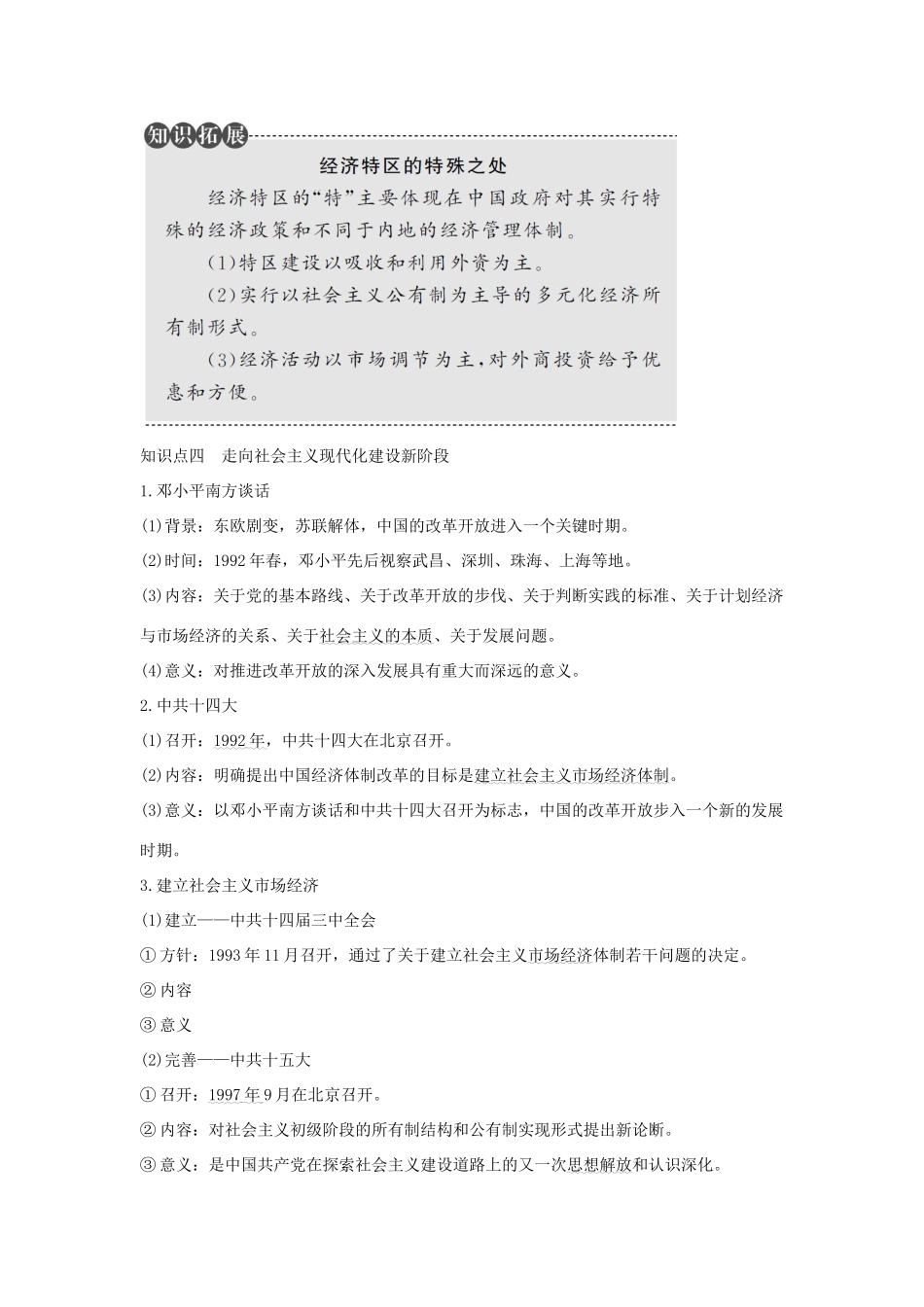 知识拓展

经济特区的特殊之处

经济特区的“特”主要体现在中国政府对其实行特殊的经济政策和不同于内地的经济管理体制。

(1)特区建设以吸收和利用外资为主。

(2)实行以社会主义公有制为主导的多元化经济所有制形式。

(3)经济活动以市场调节为主,对外商投资给予优惠和方便。

知识点四 走向社会主义现代化建设新阶段

1.邓小平南方谈话

(1)背景:东欧剧变,苏联解体,中国的改革开放进入一个关键时期。

(2)时间:1992年春,邓小平先后视察武昌、深圳、珠海、上海等地。

(3)内容:关于党的基本路线、关于改革开放的步伐、关于判断实践的标准、关于计划经济与市场经济的关系、关于社会主义的本质、关于发展问题。

(4)意义:对推进改革开放的深入发展具有重大而深远的意义。

2.中共十四大

(1)召开:1992年,中共十四大在北京召开。

(2)内容:明确提出中国经济体制改革的目标是建立社会主义市场经济体制。

(3)意义:以邓小平南方谈话和中共十四大召开为标志,中国的改革开放步入一个新的发展时期。

3.建立社会主义市场经济

(1)建立——中共十四届三中全会

①方针:1993年11月召开,通过了关于建立社会主义市场经济体制若干问题的决定。

②内容

③意义

(2)完善——中共十五大

①召开:1997年9月在北京召开。

②内容:对社会主义初级阶段的所有制结构和公有制实现形式提出新论断。

③意义:是中国共产党在探索社会主义建设道路上的又一次思想解放和认识深化。